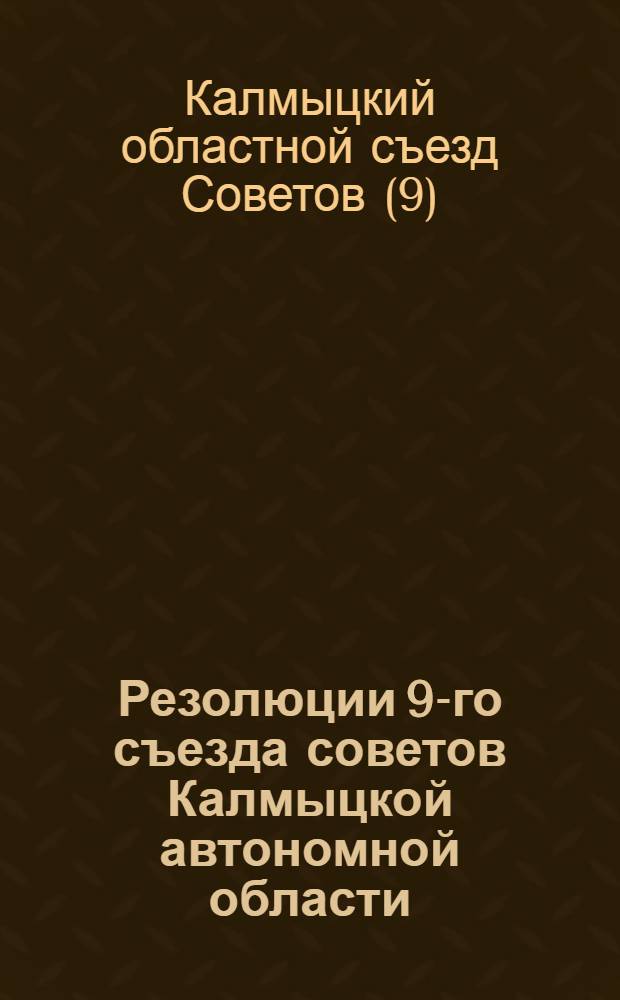 Калмыцкий областной съезд Советов (9)

Резолюции 9-го съезда советов Калмыцкой автономной области